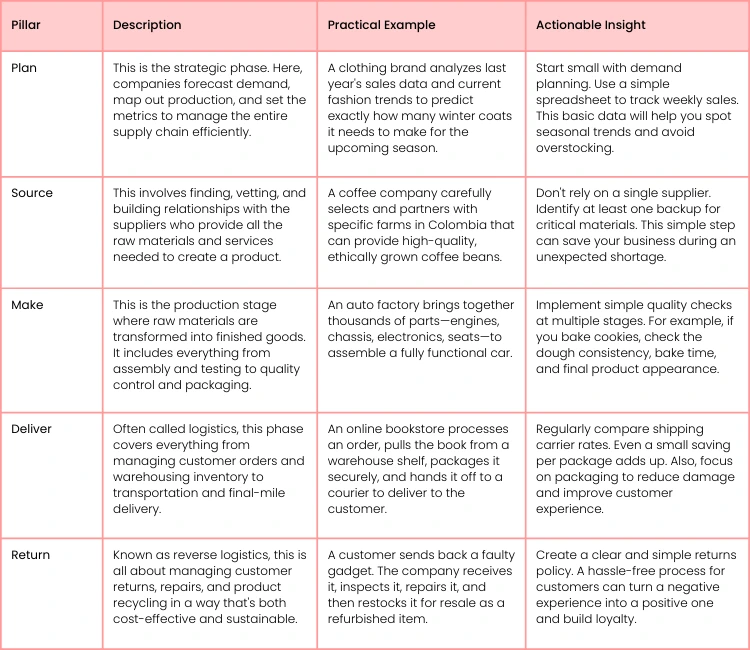 | Pillar | Description | Practical Example | Actionable Insight |
|---|---|---|---|
| Plan | This is the strategic phase. Here, companies forecast demand, map out production, and set the metrics to manage the entire supply chain efficiently. | A clothing brand analyzes last year's sales data and current fashion trends to predict exactly how many winter coats it needs to make for the upcoming season. | Start small with demand planning. Use a simple spreadsheet to track weekly sales. This basic data will help you spot seasonal trends and avoid overstocking. |
| Source | This involves finding, vetting, and building relationships with the suppliers who provide all the raw materials and services needed to create a product. | A coffee company carefully selects and partners with specific farms in Colombia that can provide high-quality, ethically grown coffee beans. | Don't rely on a single supplier. Identify at least one backup for critical materials. This simple step can save your business during an unexpected shortage. |
| Make | This is the production stage where raw materials are transformed into finished goods. It includes everything from assembly and testing to quality control and packaging. | An auto factory brings together thousands of parts—engines, chassis, electronics, seats—to assemble a fully functional car. | Implement simple quality checks at multiple stages. For example, if you bake cookies, check the dough consistency, bake time, and final product appearance. |
| Deliver | Often called logistics, this phase covers everything from managing customer orders and warehousing inventory to transportation and final-mile delivery. | An online bookstore processes an order, pulls the book from a warehouse shelf, packages it securely, and hands it off to a courier to deliver to the customer. | Regularly compare shipping carrier rates. Even a small saving per package adds up. Also, focus on packaging to reduce damage and improve customer experience. |
| Return | Known as reverse logistics, this is all about managing customer returns, repairs, and product recycling in a way that's both cost-effective and sustainable. | A customer sends back a faulty gadget. The company receives it, inspects it, repairs it, and then restocks it for resale as a refurbished item. | Create a clear and simple returns policy. A hassle-free process for customers can turn a negative experience into a positive one and build loyalty. |